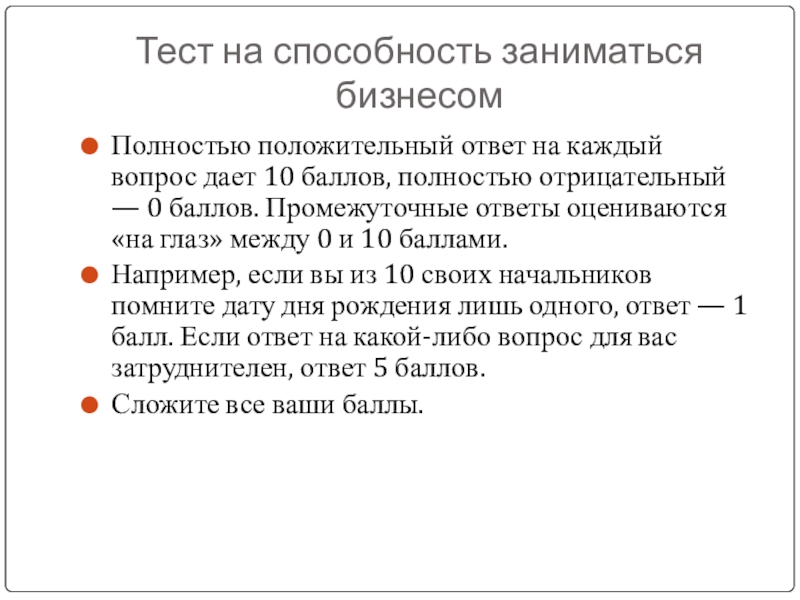 Тест на способность заниматься бизнесом

Полностью положительный ответ на каждый вопрос дает 10 баллов, полностью отрицательный — 0 баллов. Промежуточные ответы оцениваются «на глаз» между 0 и 10 баллами.

Например, если вы из 10 своих начальников помните дату дня рождения лишь одного, ответ — 1 балл. Если ответ на какой-либо вопрос для вас затруднителен, ответ 5 баллов.

Сложите все ваши баллы.